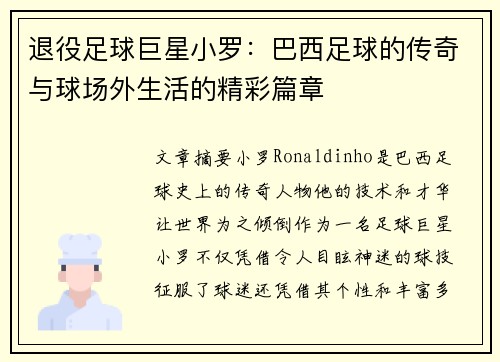 退役足球巨星小罗：巴西足球的传奇与球场外生活的精彩篇章

文章摘要小罗Ronaldinho是巴西足球史上的传奇人物他的技术和才华让世界为之倾倒作为一名足球巨星小罗不仅凭借令人目眩神迷的球技征服了球迷还凭借其个性和丰富多